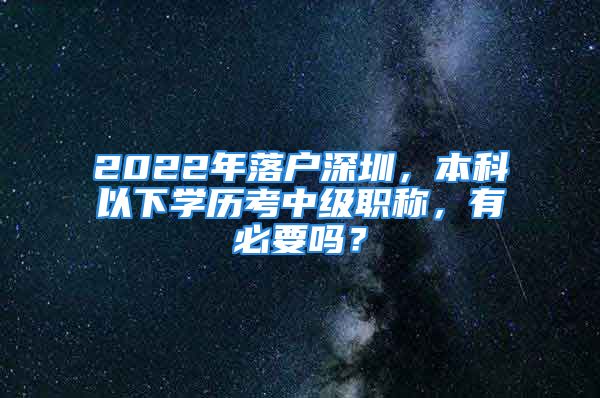 2022年落户深圳，本科以下学历考中级职称，有必要吗？